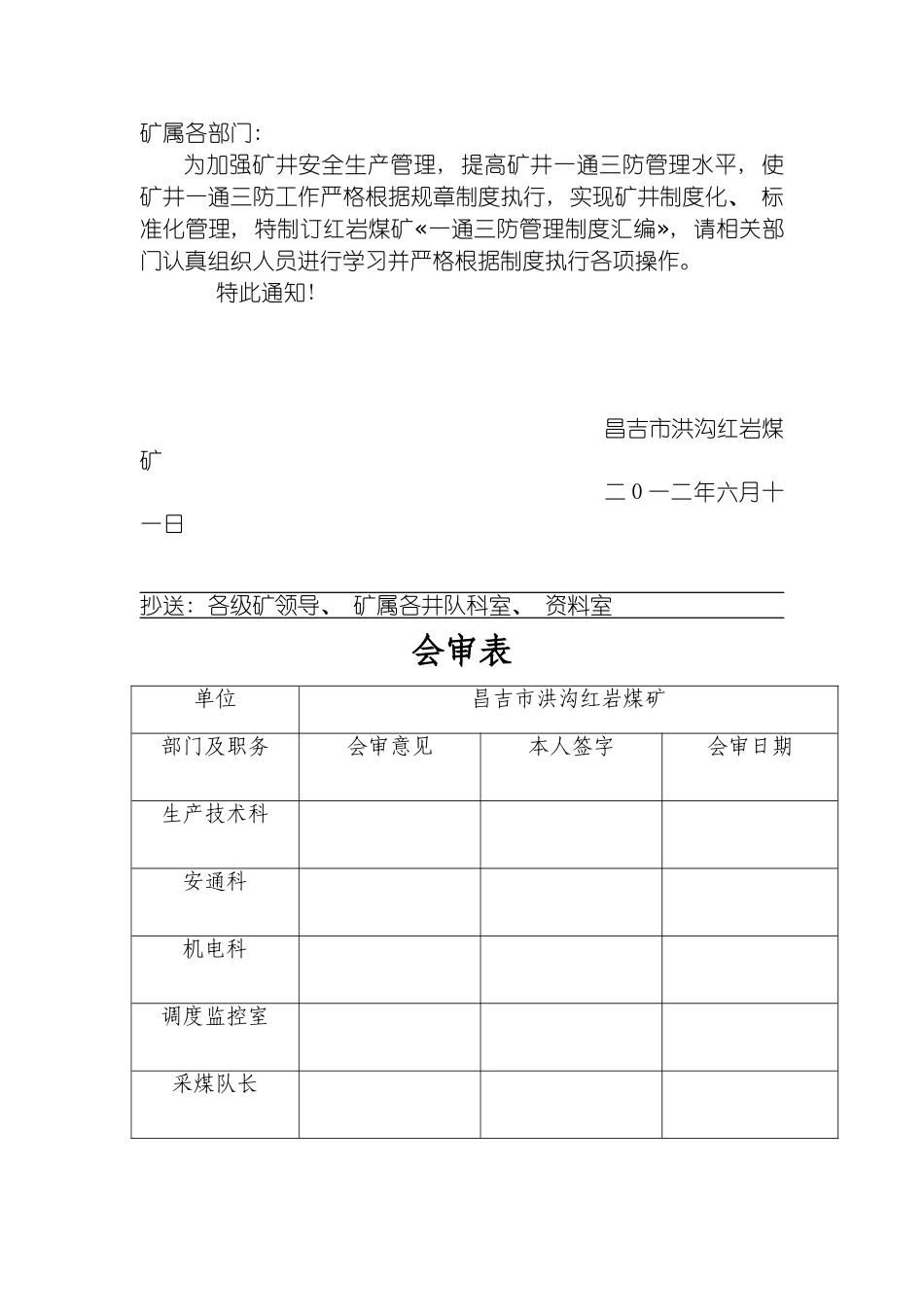 矿属各部门：

为加强矿井安全生产管理，提高矿井一通三防管理水平，使矿井一通三防工作严格根据规章制度执行，实现矿井制度化、标准化管理，特制订红岩煤矿«一通三防管理制度汇编»，请相关部门认真组织人员进行学习并严格根据制度执行各项操作。

特此通知！

昌吉市洪沟红岩煤矿

二０一二年六月十一日

抄送：各级矿领导、矿属各井队科室、资料室

会审表

| 单位 | 昌吉市洪沟红岩煤矿 | | |
|---|---|---|---|
| 部门及职务 | 会审意见 | 本人签字 | 会审日期 |
| 生产技术科 | | | |
| 安通科 | | | |
| 机电科 | | | |
| 调度监控室 | | | |
| 采煤队长 | | | |